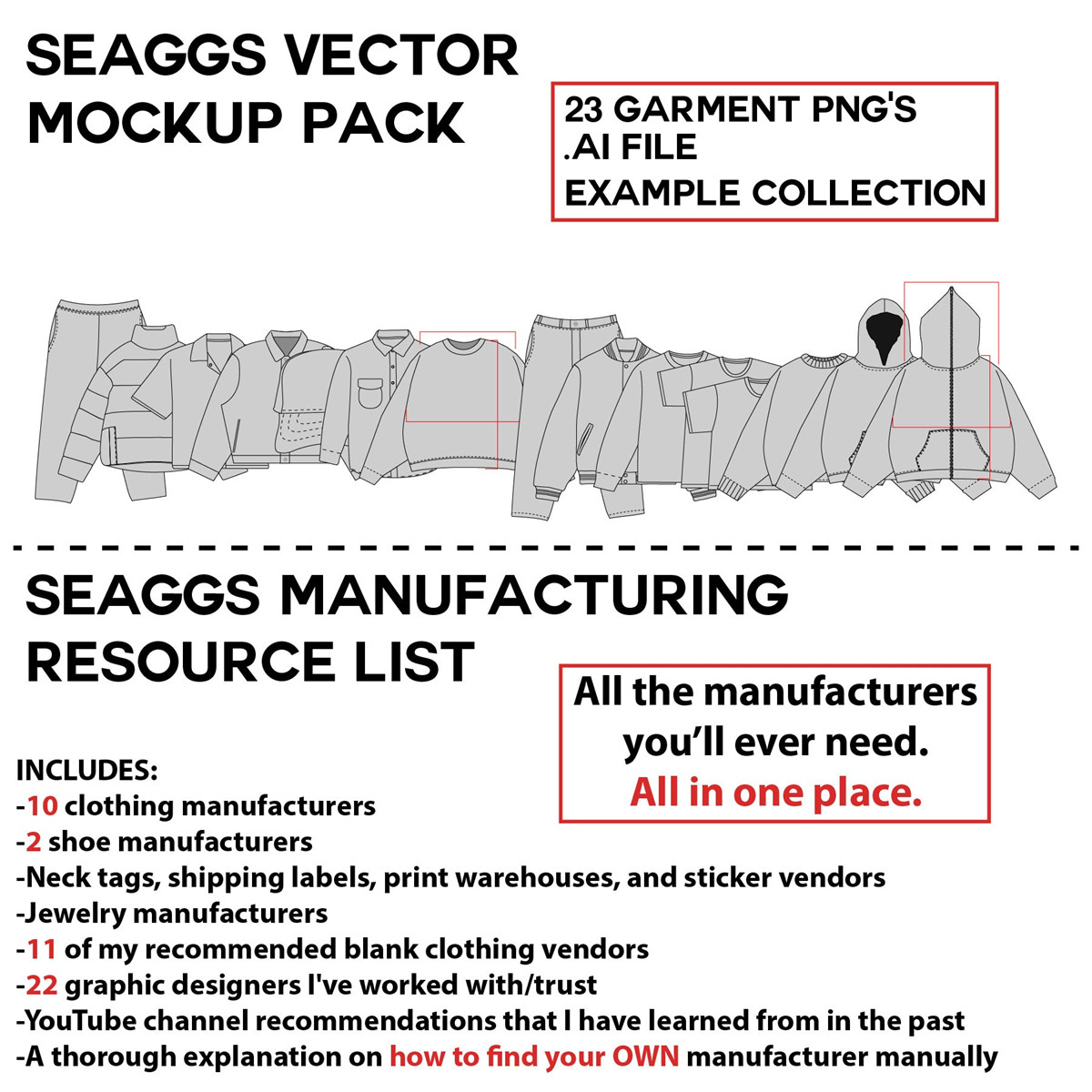 SEAGGS VECTOR MOCKUP PACK

23 GARMENT PNG'S
.AI FILE
EXAMPLE COLLECTION

SEAGGS MANUFACTURING RESOURCE LIST

All the manufacturers you'll ever need.
All in one place.

INCLUDES:
-10 clothing manufacturers
-2 shoe manufacturers
-Neck tags, shipping labels, print warehouses, and sticker vendors
-Jewelry manufacturers
-11 of my recommended blank clothing vendors
-22 graphic designers I've worked with/trust
-YouTube channel recommendations that I have learned from in the past
-A thorough explanation on how to find your OWN manufacturer manually